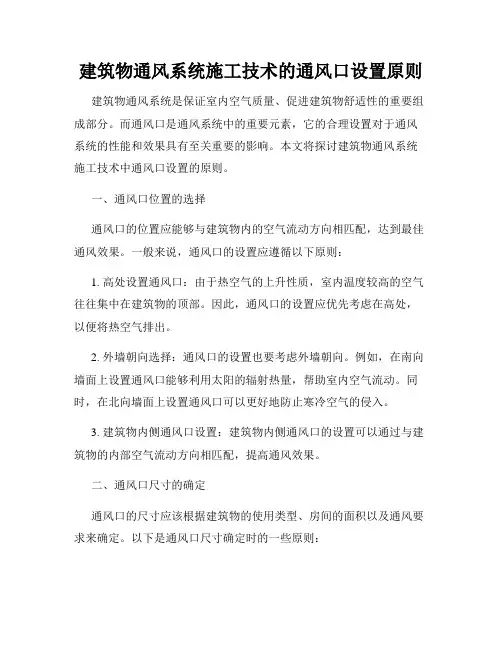 建筑物通风系统施工技术的通风口设置原则

建筑物通风系统是保证室内空气质量、促进建筑物舒适性的重要组成部分。而通风口是通风系统中的重要元素，它的合理设置对于通风系统的性能和效果具有至关重要的影响。本文将探讨建筑物通风系统施工技术中通风口设置的原则。

一、通风口位置的选择

通风口的位置应能够与建筑物内的空气流动方向相匹配，达到最佳通风效果。一般来说，通风口的设置应遵循以下原则：

1. 高处设置通风口：由于热空气的上升性质，室内温度较高的空气往往集中在建筑物的顶部。因此，通风口的设置应优先考虑在高处，以便将热空气排出。

2. 外墙朝向选择：通风口的设置也要考虑外墙朝向。例如，在南向墙面上设置通风口能够利用太阳的辐射热量，帮助室内空气流动。同时，在北向墙面上设置通风口可以更好地防止寒冷空气的侵入。

3. 建筑物内侧通风口设置：建筑物内侧通风口的设置可以通过与建筑物的内部空气流动方向相匹配，提高通风效果。

二、通风口尺寸的确定

通风口的尺寸应该根据建筑物的使用类型、房间的面积以及通风要求来确定。以下是通风口尺寸确定时的一些原则：